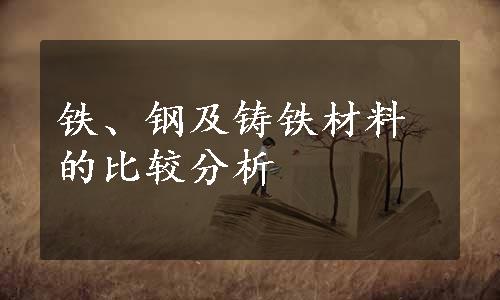 铁、钢及铸铁材料的比较分析